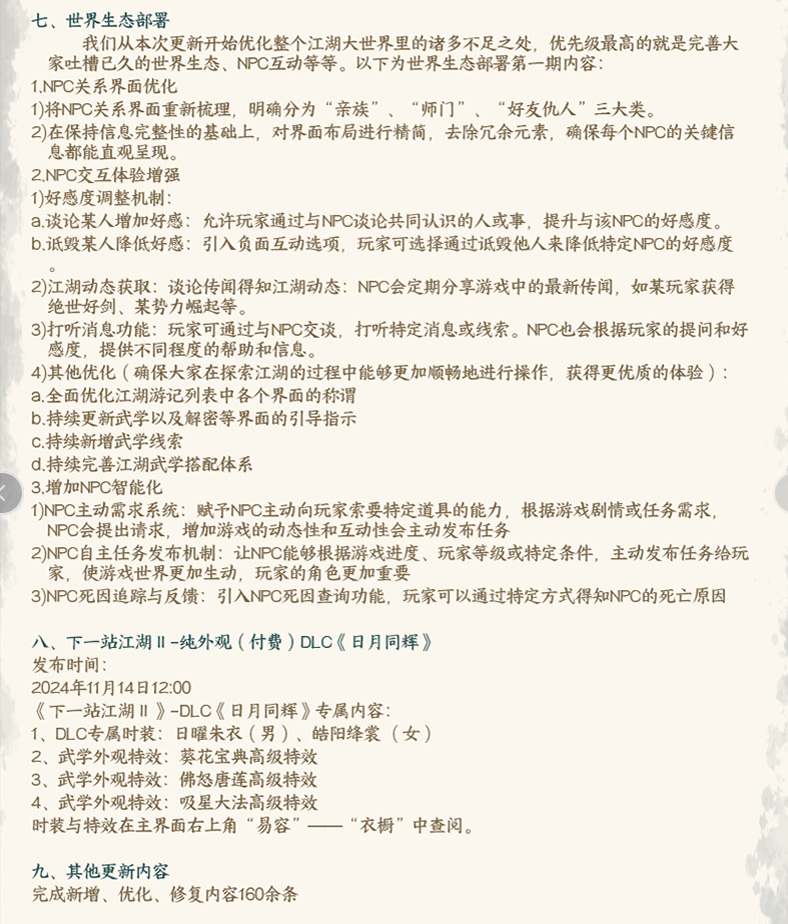 七、世界生态部署

我们从本次更新开始优化整个江湖大世界里的诸多不足之处，优先级最高的就是完善大家吐槽已久的世界生态、NPC互动等等。以下为世界生态部署第一期内容：

1.NPC关系界面优化
1)将NPC关系界面重新梳理，明确分为“亲族”、“师门”、“好友仇人”三大类。
2)在保持信息完整性的基础上，对界面布局进行精简，去除冗余元素，确保每个NPC的关键信息都能直观呈现。
2.NPC交互体验增强
1)好感度调整机制：
a.谈论某人增加好感：允许玩家通过与NPC谈论共同认识的人或事，提升与该NPC的好感度。
b.诋毁某人降低好感：引入负面互动选项，玩家可选择通过诋毁他人来降低特定NPC的好感度。
2)江湖动态获取：谈论传闻得知江湖动态：NPC会定期分享游戏中的最新传闻，如某玩家获得绝世好剑、某势力崛起等。
3)打听消息功能：玩家可通过与NPC交谈，打听特定消息或线索。NPC也会根据玩家的提问和好感度，提供不同程度的帮助和信息。
4)其他优化（确保大家在探索江湖的过程中能够更加顺畅地进行操作，获得更优质的体验）：
a.全面优化江湖游记列表中各个界面的称谓
b.持续更新武学以及解密等界面的引导指示
c.持续新增武学线索
d.持续完善江湖武学搭配体系
3.增加NPC智能化
1)NPC主动需求系统：赋予NPC主动向玩家索要特定道具的能力，根据游戏剧情或任务需求，NPC会提出请求，增加游戏的动态性和互动性会主动发布任务
2)NPC自主任务发布机制：让NPC能够根据游戏进度、玩家等级或特定条件，主动发布任务给玩家，使游戏世界更加生动，玩家的角色更加重要
3)NPC死因追踪与反馈：引入NPC死因查询功能，玩家可以通过特定方式得知NPC的死亡原因

八、下一站江湖Ⅱ-纯外观（付费）DLC《日月同辉》
发布时间：
2024年11月14日12:00
《下一站江湖Ⅱ》-DLC《日月同辉》专属内容：
1、DLC专属时装：日曜朱衣（男）、皓阳绛裳（女）
2、武学外观特效：葵花宝典高级特效
3、武学外观特效：佛怒唐莲高级特效
4、武学外观特效：吸星大法高级特效
时装与特效在主界面右上角“易容”——“衣橱”中查阅。

九、其他更新内容
完成新增、优化、修复内容160余条